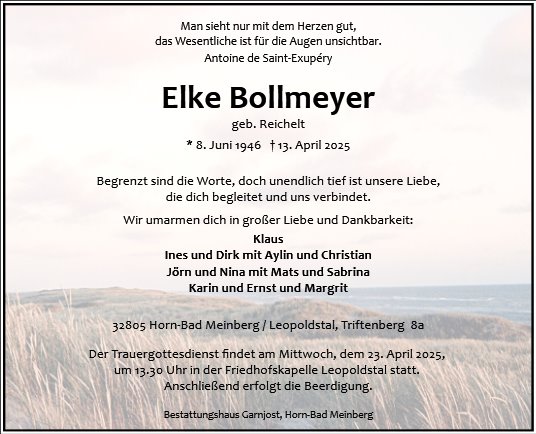 Man sieht nur mit dem Herzen gut,
das Wesentliche ist für die Augen unsichtbar.
Antoine de Saint-Exupéry

Elke Bollmeyer
geb. Reichelt
* 8. Juni 1946 † 13. April 2025

Begrenzt sind die Worte, doch unendlich tief ist unsere Liebe,
die dich begleitet und uns verbindet.

Wir umarmen dich in großer Liebe und Dankbarkeit:
Klaus
Ines und Dirk mit Aylin und Christian
Jörn und Nina mit Mats und Sabrina
Karin und Ernst und Margrit

32805 Horn-Bad Meinberg / Leopoldstal, Triftenberg 8a

Der Trauergottesdienst findet am Mittwoch, dem 23. April 2025,
um 13.30 Uhr in der Friedhofskapelle Leopoldstal statt.
Anschließend erfolgt die Beerdigung.

Bestattungshaus Garnjost, Horn-Bad Meinberg